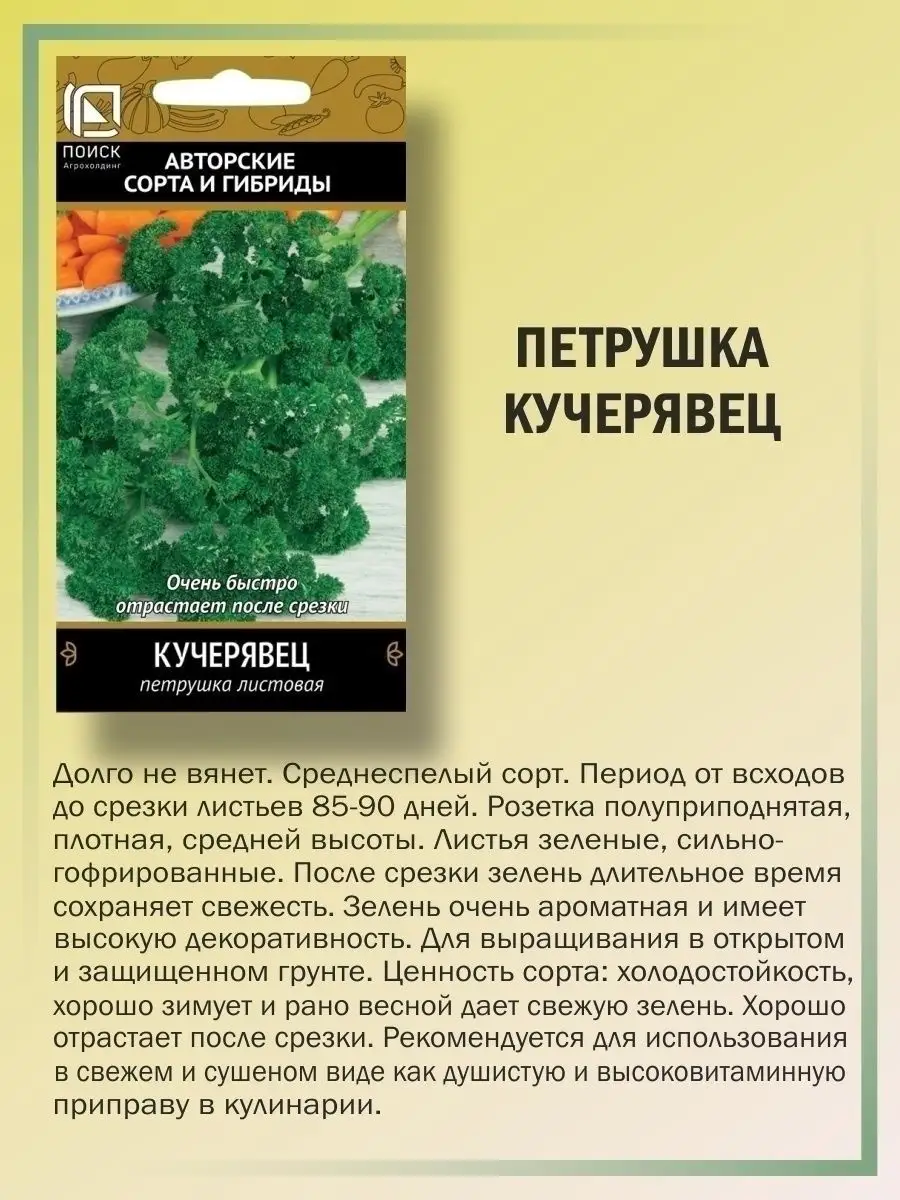 ПОИСК
Агрохолдинг

АВТОРСКИЕ СОРТА И ГИБРИДЫ

Очень быстро отрастает после срезки

КУЧЕРЯВЕЦ
петрушка листовая

ПЕТРУШКА КУЧЕРЯВЕЦ

Долго не вянет. Среднеспелый сорт. Период от всходов до срезки листьев 85-90 дней. Розетка полуприподнятая, плотная, средней высоты. Листья зеленые, сильногофрированные. После срезки зелень длительное время сохраняет свежесть. Зелень очень ароматная и имеет высокую декоративность. Для выращивания в открытом и защищенном грунте. Ценность сорта: холодостойкость, хорошо зимует и рано весной дает свежую зелень. Хорошо отрастает после срезки. Рекомендуется для использования в свежем и сушеном виде как душистую и высоковитаминную приправу в кулинарии.